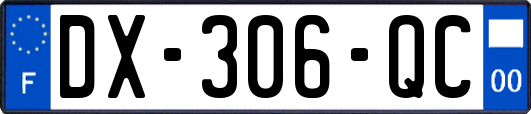 F
DX-306-QC
00